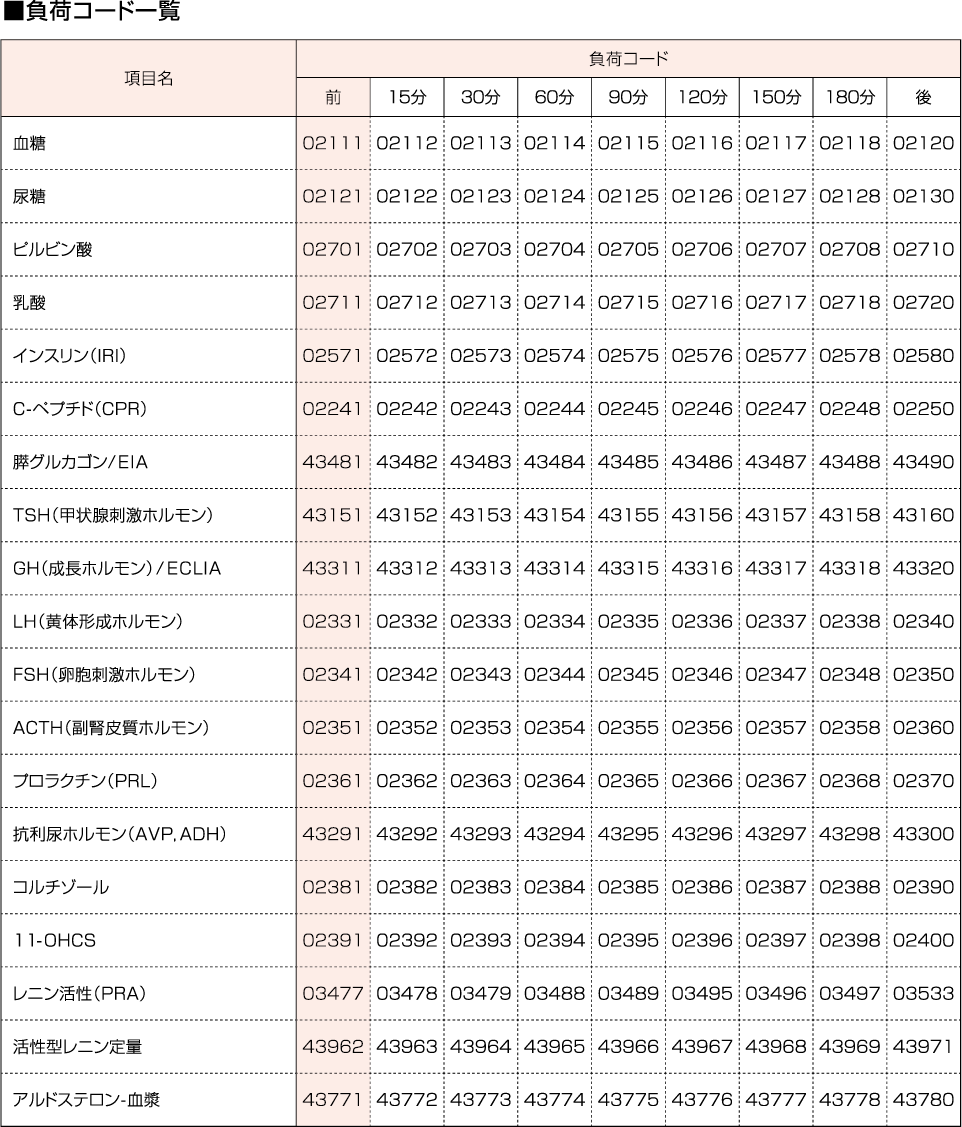 ■負荷コード一覧

| 項目名 | 負荷コード | | | | | | | | |
|---|---|---|---|---|---|---|---|---|---|
| | 前 | 15分 | 30分 | 60分 | 90分 | 120分 | 150分 | 180分 | 後 |
| 血糖 | 02111 | 02112 | 02113 | 02114 | 02115 | 02116 | 02117 | 02118 | 02120 |
| 尿糖 | 02121 | 02122 | 02123 | 02124 | 02125 | 02126 | 02127 | 02128 | 02130 |
| ピルビン酸 | 02701 | 02702 | 02703 | 02704 | 02705 | 02706 | 02707 | 02708 | 02710 |
| 乳酸 | 02711 | 02712 | 02713 | 02714 | 02715 | 02716 | 02717 | 02718 | 02720 |
| インスリン(IRI) | 02571 | 02572 | 02573 | 02574 | 02575 | 02576 | 02577 | 02578 | 02580 |
| C-ペプチド(CPR) | 02241 | 02242 | 02243 | 02244 | 02245 | 02246 | 02247 | 02248 | 02250 |
| 膵グルカゴン/EIA | 43481 | 43482 | 43483 | 43484 | 43485 | 43486 | 43487 | 43488 | 43490 |
| TSH(甲状腺刺激ホルモン) | 43151 | 43152 | 43153 | 43154 | 43155 | 43156 | 43157 | 43158 | 43160 |
| GH(成長ホルモン)/ECLIA | 43311 | 43312 | 43313 | 43314 | 43315 | 43316 | 43317 | 43318 | 43320 |
| LH(黄体形成ホルモン) | 02331 | 02332 | 02333 | 02334 | 02335 | 02336 | 02337 | 02338 | 02340 |
| FSH(卵胞刺激ホルモン) | 02341 | 02342 | 02343 | 02344 | 02345 | 02346 | 02347 | 02348 | 02350 |
| ACTH(副腎皮質ホルモン) | 02351 | 02352 | 02353 | 02354 | 02355 | 02356 | 02357 | 02358 | 02360 |
| プロラクチン(PRL) | 02361 | 02362 | 02363 | 02364 | 02365 | 02366 | 02367 | 02368 | 02370 |
| 抗利尿ホルモン(AVP, ADH) | 43291 | 43292 | 43293 | 43294 | 43295 | 43296 | 43297 | 43298 | 43300 |
| コルチゾール | 02381 | 02382 | 02383 | 02384 | 02385 | 02386 | 02387 | 02388 | 02390 |
| 11-OHCS | 02391 | 02392 | 02393 | 02394 | 02395 | 02396 | 02397 | 02398 | 02400 |
| レニン活性(PRA) | 03477 | 03478 | 03479 | 03488 | 03489 | 03495 | 03496 | 03497 | 03533 |
| 活性型レニン定量 | 43962 | 43963 | 43964 | 43965 | 43966 | 43967 | 43968 | 43969 | 43971 |
| アルドステロン-血漿 | 43771 | 43772 | 43773 | 43774 | 43775 | 43776 | 43777 | 43778 | 43780 |